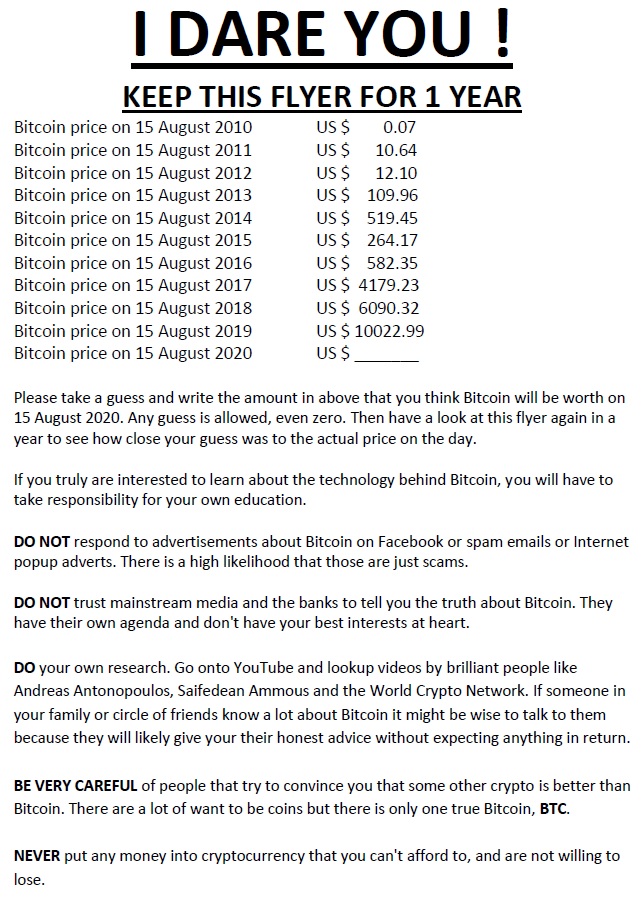 I DARE YOU !

KEEP THIS FLYER FOR 1 YEAR

Bitcoin price on 15 August 2010 US $ 0.07
Bitcoin price on 15 August 2011 US $ 10.64
Bitcoin price on 15 August 2012 US $ 12.10
Bitcoin price on 15 August 2013 US $ 109.96
Bitcoin price on 15 August 2014 US $ 519.45
Bitcoin price on 15 August 2015 US $ 264.17
Bitcoin price on 15 August 2016 US $ 582.35
Bitcoin price on 15 August 2017 US $ 4179.23
Bitcoin price on 15 August 2018 US $ 6090.32
Bitcoin price on 15 August 2019 US $ 10022.99
Bitcoin price on 15 August 2020 US $ ____

Please take a guess and write the amount in above that you think Bitcoin will be worth on 15 August 2020. Any guess is allowed, even zero. Then have a look at this flyer again in a year to see how close your guess was to the actual price on the day.

If you truly are interested to learn about the technology behind Bitcoin, you will have to take responsibility for your own education.

DO NOT respond to advertisements about Bitcoin on Facebook or spam emails or Internet popup adverts. There is a high likelihood that those are just scams.

DO NOT trust mainstream media and the banks to tell you the truth about Bitcoin. They have their own agenda and don't have your best interests at heart.

DO your own research. Go onto YouTube and lookup videos by brilliant people like Andreas Antonopoulos, Saifedean Ammous and the World Crypto Network. If someone in your family or circle of friends know a lot about Bitcoin it might be wise to talk to them because they will likely give your their honest advice without expecting anything in return.

BE VERY CAREFUL of people that try to convince you that some other crypto is better than Bitcoin. There are a lot of want to be coins but there is only one true Bitcoin, BTC.

NEVER put any money into cryptocurrency that you can't afford to, and are not willing to lose.